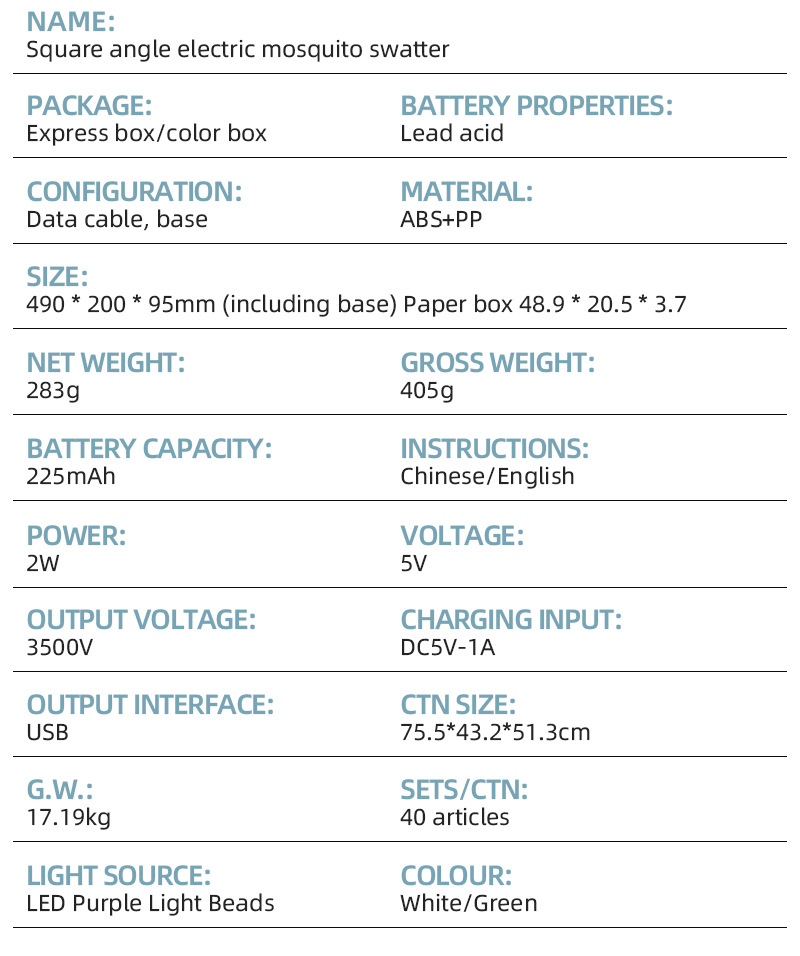 NAME:
Square angle electric mosquito swatter

PACKAGE:
Express box/color box

BATTERY PROPERTIES:
Lead acid

CONFIGURATION:
Data cable, base

MATERIAL:
ABS+PP

SIZE:
490 * 200 * 95mm (including base) Paper box 48.9 * 20.5 * 3.7

NET WEIGHT:
283g

GROSS WEIGHT:
405g

BATTERY CAPACITY:
225mAh

INSTRUCTIONS:
Chinese/English

POWER:
2W

VOLTAGE:
5V

OUTPUT VOLTAGE:
3500V

CHARGING INPUT:
DC5V-1A

OUTPUT INTERFACE:
USB

CTN SIZE:
75.5*43.2*51.3cm

G.W.:
17.19kg

SETS/CTN:
40 articles

LIGHT SOURCE:
LED Purple Light Beads

COLOUR:
White/Green